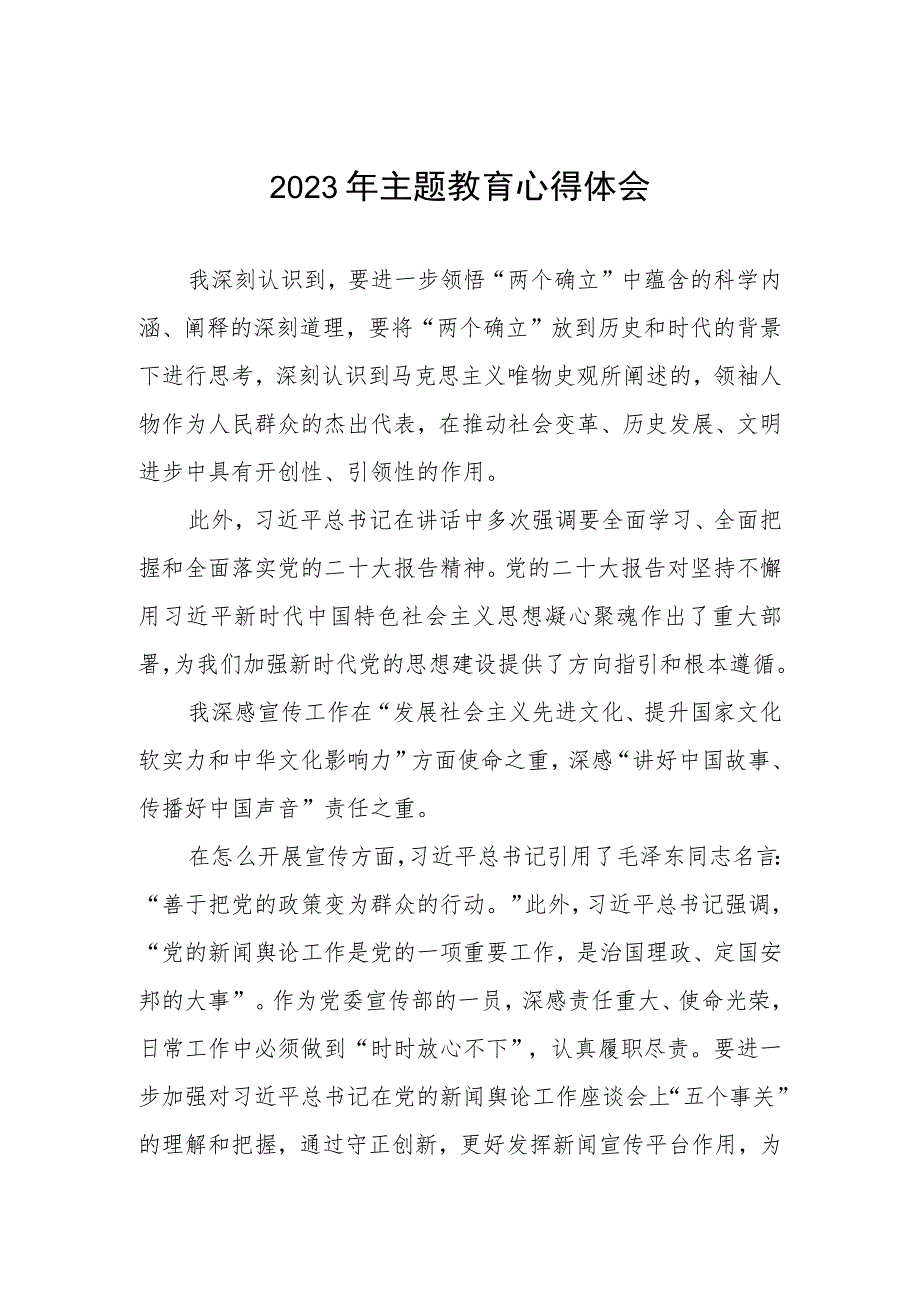 2023年主题教育心得体会

我深刻认识到，要进一步领悟“两个确立”中蕴含的科学内涵、阐释的深刻道理，要将“两个确立”放到历史和时代的背景下进行思考，深刻认识到马克思主义唯物史观所阐述的，领袖人物作为人民群众的杰出代表，在推动社会变革、历史发展、文明进步中具有开创性、引领性的作用。

此外，习近平总书记在讲话中多次强调要全面学习、全面把握和全面落实党的二十大报告精神。党的二十大报告对坚持不懈用习近平新时代中国特色社会主义思想凝心聚魂作出了重大部署，为我们加强新时代党的思想建设提供了方向指引和根本遵循。

我深感宣传工作在“发展社会主义先进文化、提升国家文化软实力和中华文化影响力”方面使命之重，深感“讲好中国故事、传播好中国声音”责任之重。

在怎么开展宣传方面，习近平总书记引用了毛泽东同志名言：“善于把党的政策变为群众的行动。”此外，习近平总书记强调，“党的新闻舆论工作是党的一项重要工作，是治国理政、定国安邦的大事”。作为党委宣传部的一员，深感责任重大、使命光荣，日常工作中必须做到“时时放心不下”，认真履职尽责。要进一步加强对习近平总书记在党的新闻舆论工作座谈会上“五个事关”的理解和把握，通过守正创新，更好发挥新闻宣传平台作用，为